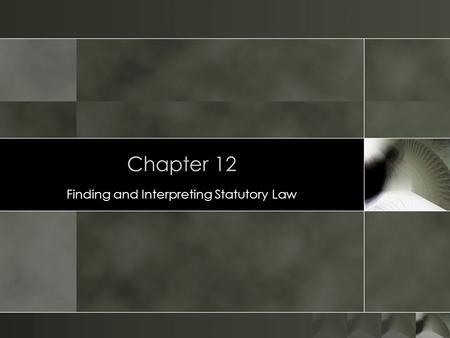 Chapter 12

Finding and Interpreting Statutory Law